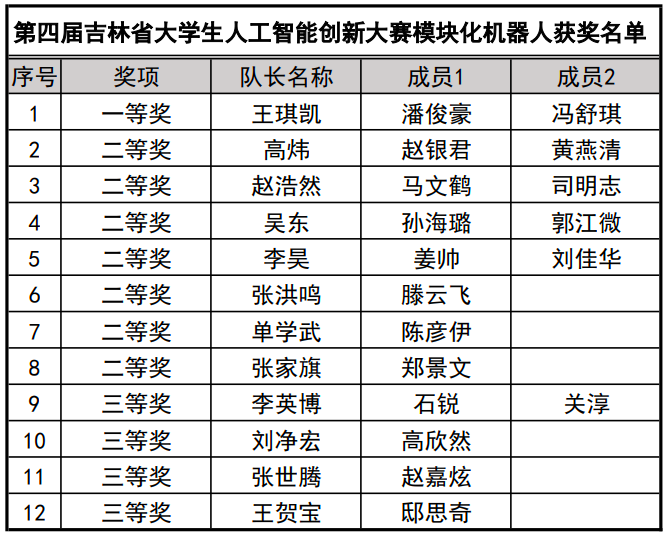 第四届吉林省大学生人工智能创新大赛模块化机器人获奖名单

| 序号 | 奖项 | 队长名称 | 成员1 | 成员2 |
|---|---|---|---|---|
| 1 | 一等奖 | 王琪凯 | 潘俊豪 | 冯舒琪 |
| 2 | 二等奖 | 高炜 | 赵银君 | 黄燕清 |
| 3 | 二等奖 | 赵浩然 | 马文鹤 | 司明志 |
| 4 | 二等奖 | 吴东 | 孙海璐 | 郭江微 |
| 5 | 二等奖 | 李昊 | 姜帅 | 刘佳华 |
| 6 | 二等奖 | 张洪鸣 | 滕云飞 |  |
| 7 | 二等奖 | 单学武 | 陈彦伊 |  |
| 8 | 二等奖 | 张家旗 | 郑景文 |  |
| 9 | 三等奖 | 李英博 | 石锐 | 关淳 |
| 10 | 三等奖 | 刘净宏 | 高欣然 |  |
| 11 | 三等奖 | 张世腾 | 赵嘉炫 |  |
| 12 | 三等奖 | 王贺宝 | 邸思奇 |  |